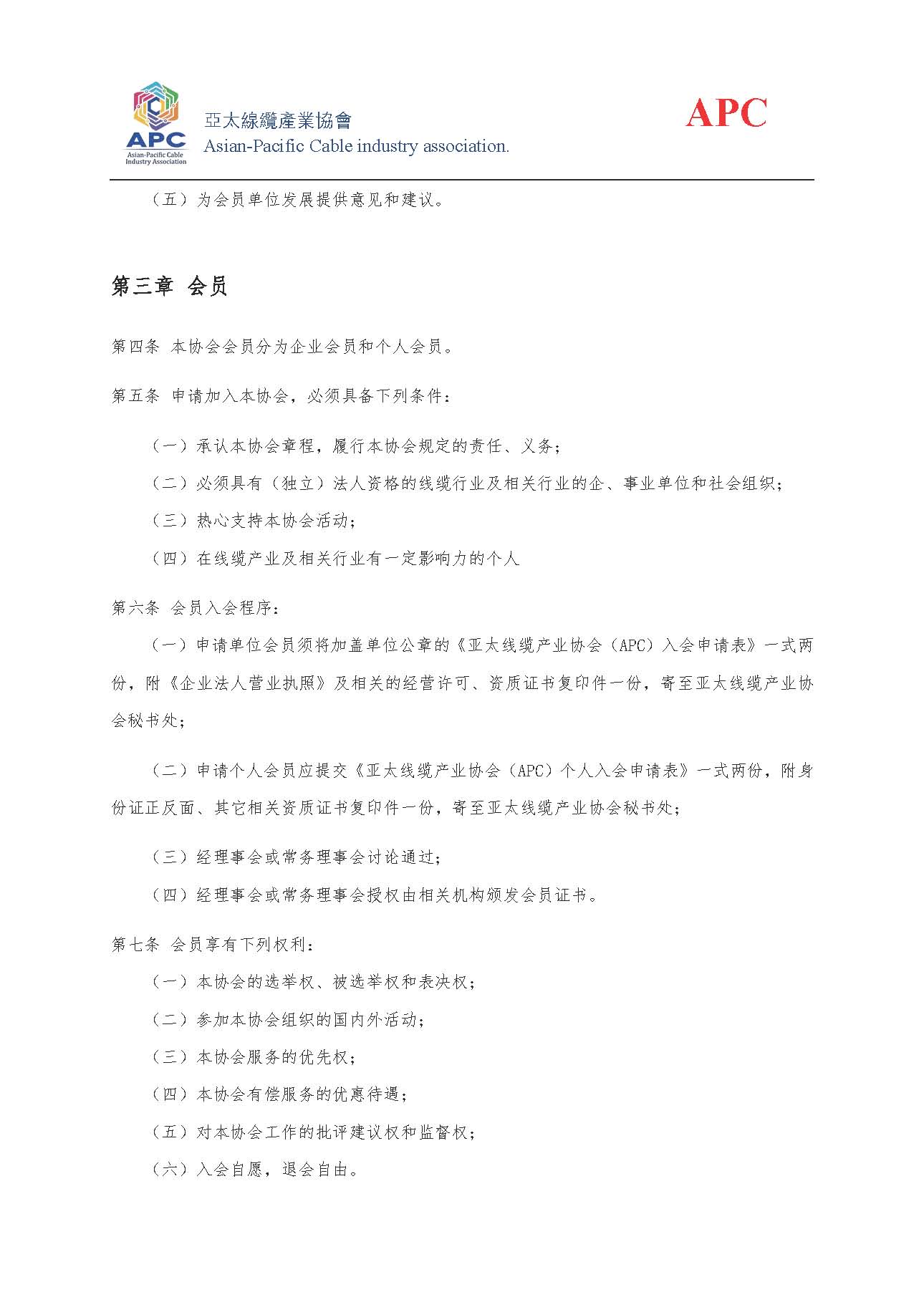 APC
Asian-Pacific Cable Industry Association

亞太線纜產業協會
Asian-Pacific Cable industry association.

APC

（五）为会员单位发展提供意见和建议。

第三章 会员

第四条 本协会会员分为企业会员和个人会员。

第五条 申请加入本协会，必须具备下列条件：

（一）承认本协会章程，履行本协会规定的责任、义务；

（二）必须具有（独立）法人资格的线缆行业及相关行业的企、事业单位和社会组织；

（三）热心支持本协会活动；

（四）在线缆产业及相关行业有一定影响力的个人

第六条 会员入会程序：

（一）申请单位会员须将加盖单位公章的《亚太线缆产业协会（APC）入会申请表》一式两份，附《企业法人营业执照》及相关的经营许可、资质证书复印件一份，寄至亚太线缆产业协会秘书处；

（二）申请个人会员应提交《亚太线缆产业协会（APC）个人入会申请表》一式两份，附身份证正反面、其它相关资质证书复印件一份，寄至亚太线缆产业协会秘书处；

（三）经理事会或常务理事会讨论通过；

（四）经理事会或常务理事会授权由相关机构颁发会员证书。

第七条 会员享有下列权利：

（一）本协会的选举权、被选举权和表决权；

（二）参加本协会组织的国内外活动；

（三）本协会服务的优先权；

（四）本协会有偿服务的优惠待遇；

（五）对本协会工作的批评建议权和监督权；

（六）入会自愿，退会自由。